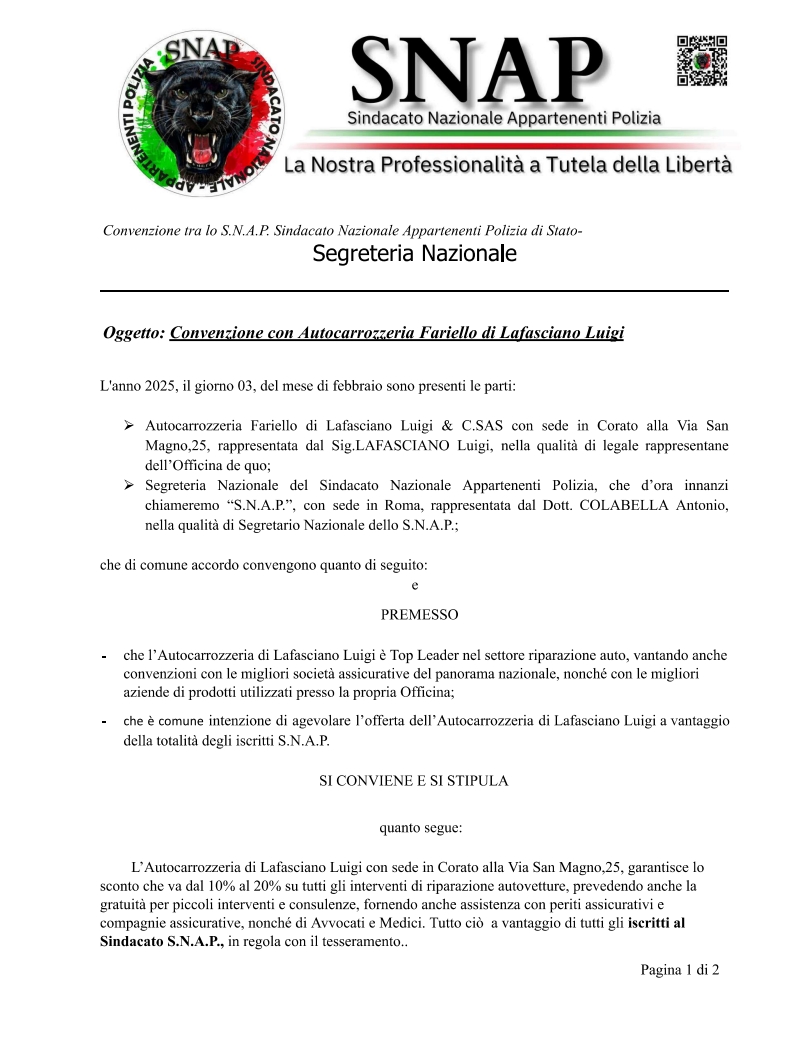 SNAP
SINDACATO NAZIONALE - APPARTENENTI POLIZIA

SNAP
Sindacato Nazionale Appartenenti Polizia
La Nostra Professionalità a Tutela della Libertà

Convenzione tra lo S.N.A.P. Sindacato Nazionale Appartenenti Polizia di Stato-
Segreteria Nazionale

Oggetto: Convenzione con Autocarrozzeria Fariello di Lafasciano Luigi

L'anno 2025, il giorno 03, del mese di febbraio sono presenti le parti:

➢ Autocarrozzeria Fariello di Lafasciano Luigi & C.SAS con sede in Corato alla Via San Magno,25, rappresentata dal Sig.LAFASCIANO Luigi, nella qualità di legale rappresentane dell'Officina de quo;
➢ Segreteria Nazionale del Sindacato Nazionale Appartenenti Polizia, che d'ora innanzi chiameremo "S.N.A.P.", con sede in Roma, rappresentata dal Dott. COLABELLA Antonio, nella qualità di Segretario Nazionale dello S.N.A.P.;

che di comune accordo convengono quanto di seguito:
e
PREMESSO

- che l'Autocarrozzeria di Lafasciano Luigi è Top Leader nel settore riparazione auto, vantando anche convenzioni con le migliori società assicurative del panorama nazionale, nonché con le migliori aziende di prodotti utilizzati presso la propria Officina;
- che è comune intenzione di agevolare l'offerta dell'Autocarrozzeria di Lafasciano Luigi a vantaggio della totalità degli iscritti S.N.A.P.

SI CONVIENE E SI STIPULA

quanto segue:

L'Autocarrozzeria di Lafasciano Luigi con sede in Corato alla Via San Magno,25, garantisce lo sconto che va dal 10% al 20% su tutti gli interventi di riparazione autovetture, prevedendo anche la gratuità per piccoli interventi e consulenze, fornendo anche assistenza con periti assicurativi e compagnie assicurative, nonché di Avvocati e Medici. Tutto ciò a vantaggio di tutti gli iscritti al Sindacato S.N.A.P., in regola con il tesseramento..

Pagina 1 di 2